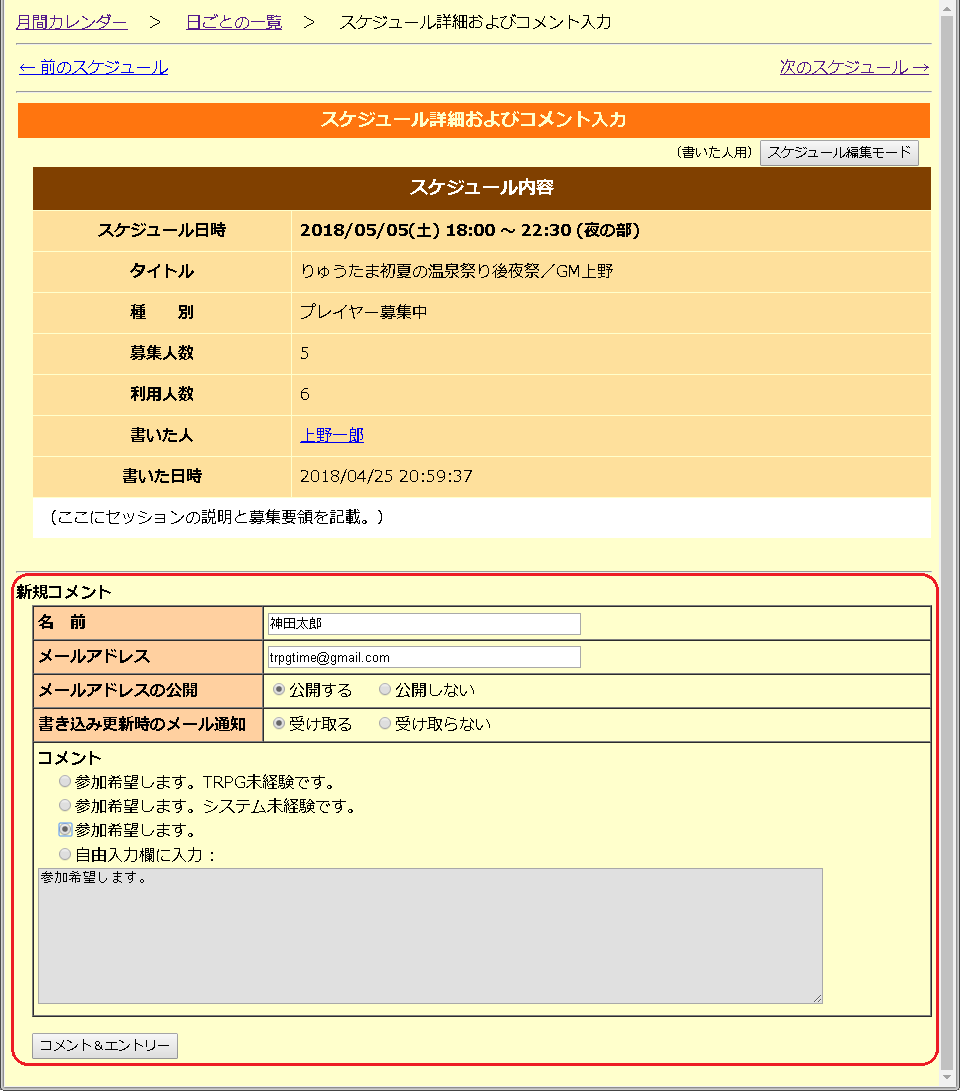 月間カレンダー > 日ごとの一覧 > スケジュール詳細およびコメント入力

← 前のスケジュール

次のスケジュール →

スケジュール詳細およびコメント入力

（書いた人用） スケジュール編集モード

| スケジュール内容 | |
|---|---|
| スケジュール日時 | 2018/05/05(土) 18:00 ～ 22:30 (夜の部) |
| タイトル | りゅうたま初夏の温泉祭り後夜祭／GM上野 |
| 種　別 | プレイヤー募集中 |
| 募集人数 | 5 |
| 利用人数 | 6 |
| 書いた人 | 上野一郎 |
| 書いた日時 | 2018/04/25 20:59:37 |

（ここにセッションの説明と募集要領を記載。）

新規コメント

| 名　前 | 神田太郎 |
|---|---|
| メールアドレス | trpgtime@gmail.com |
| メールアドレスの公開 | 公開する　公開しない |
| 書き込み更新時のメール通知 | 受け取る　受け取らない |

コメント
参加希望します。TRPG未経験です。
参加希望します。システム未経験です。
参加希望します。
自由入力欄に入力：
参加希望します。

コメント＆エントリー